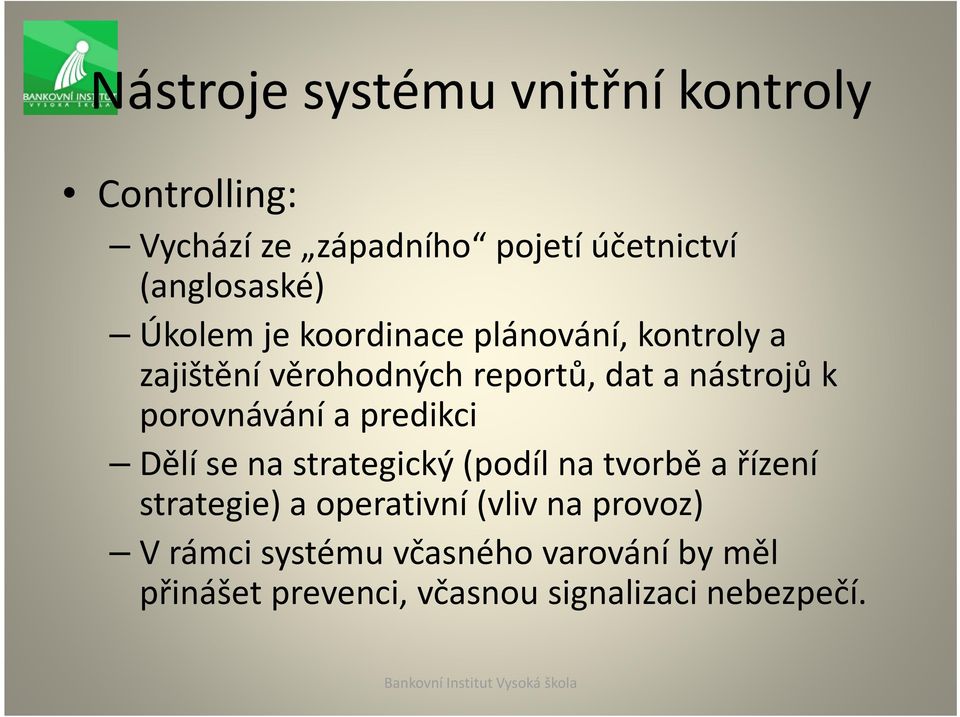 BANKOVNÍ INSTITUT
VYSOKÁ ŠKOLA

Nástroje systému vnitřní kontroly

• Controlling:
– Vychází ze „západního“ pojetí účetnictví (anglosaské)
– Úkolem je koordinace plánování, kontroly a zajištění věrohodných reportů, dat a nástrojů k porovnávání a predikci
– Dělí se na strategický (podíl na tvorbě a řízení strategie) a operativní (vliv na provoz)
– V rámci systému včasného varování by měl přinášet prevenci, včasnou signalizaci nebezpečí.

Bankovní Institut Vysoká škola